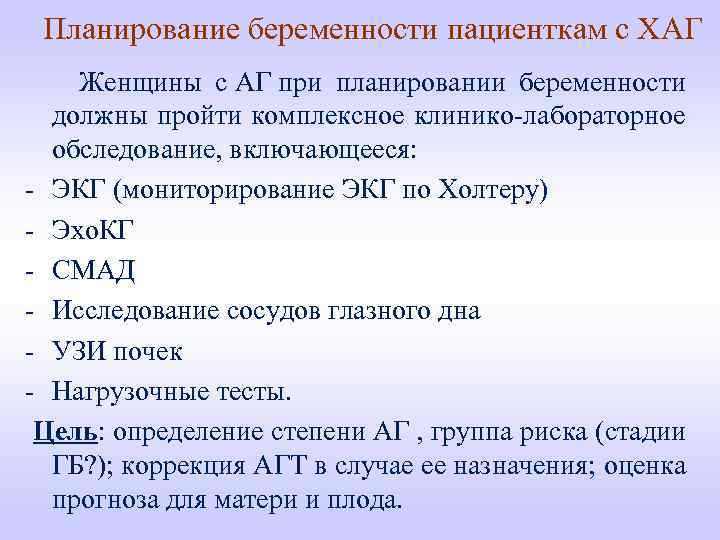 Планирование беременности пациенткам с ХАГ

Женщины с АГ при планировании беременности должны пройти комплексное клинико-лабораторное обследование, включающееся:
- ЭКГ (мониторирование ЭКГ по Холтеру)
- ЭхоКГ
- СМАД
- Исследование сосудов глазного дна
- УЗИ почек
- Нагрузочные тесты.

Цель: определение степени АГ , группа риска (стадии ГБ?); коррекция АГТ в случае ее назначения; оценка прогноза для матери и плода.